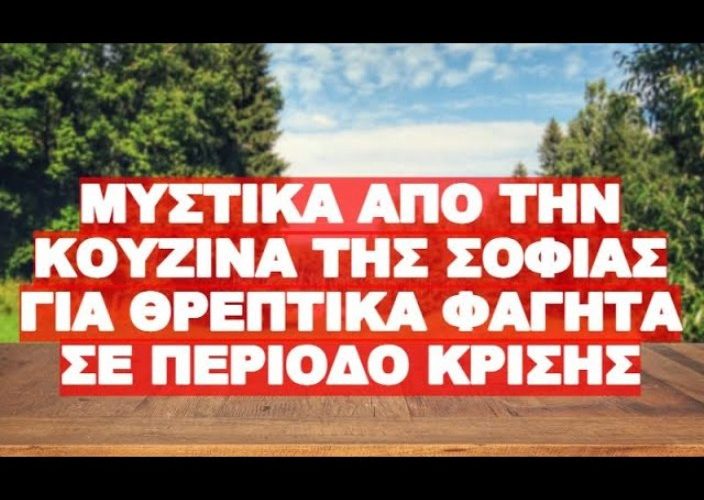 ΜΥΣΤΙΚΑ ΑΠΟ ΤΗΝ ΚΟΥΖΙΝΑ ΤΗΣ ΣΟΦΙΑΣ ΓΙΑ ΘΡΕΠΤΙΚΑ ΦΑΓΗΤΑ ΣΕ ΠΕΡΙΟΔΟ ΚΡΙΣΗΣ